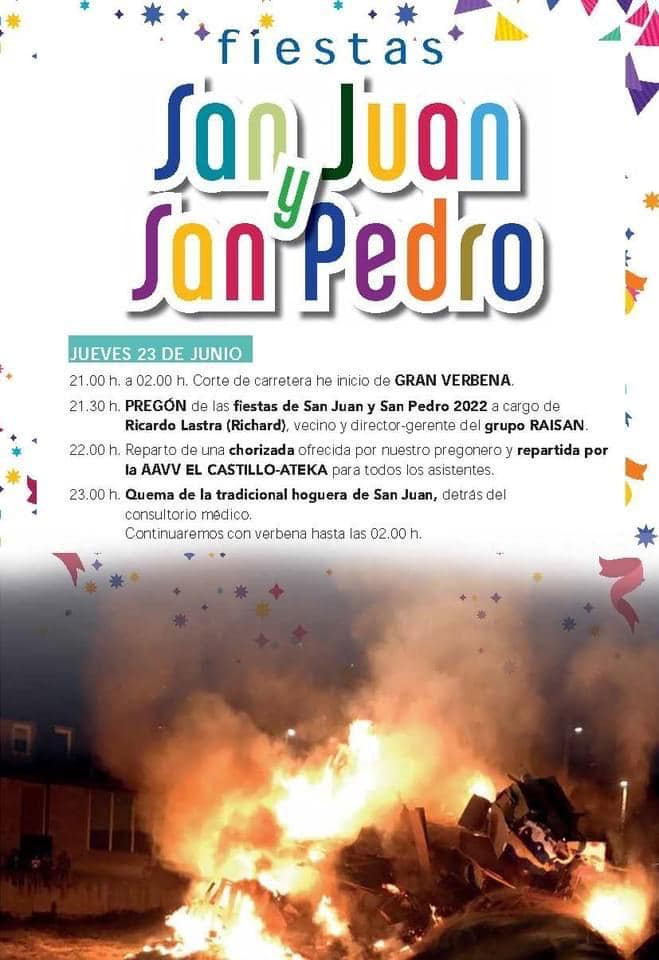 fiestas
San Juan
y
San Pedro

JUEVES 23 DE JUNIO

21.00 h. a 02.00 h. Corte de carretera he inicio de GRAN VERBENA.

21.30 h. PREGÓN de las fiestas de San Juan y San Pedro 2022 a cargo de Ricardo Lastra (Richard), vecino y director-gerente del grupo RAISAN.

22.00 h. Reparto de una chorizada ofrecida por nuestro pregonero y repartida por la AAVV EL CASTILLO-ATEKA para todos los asistentes.

23.00 h. Quema de la tradicional hoguera de San Juan, detrás del consultorio médico.
Continuaremos con verbena hasta las 02.00 h.